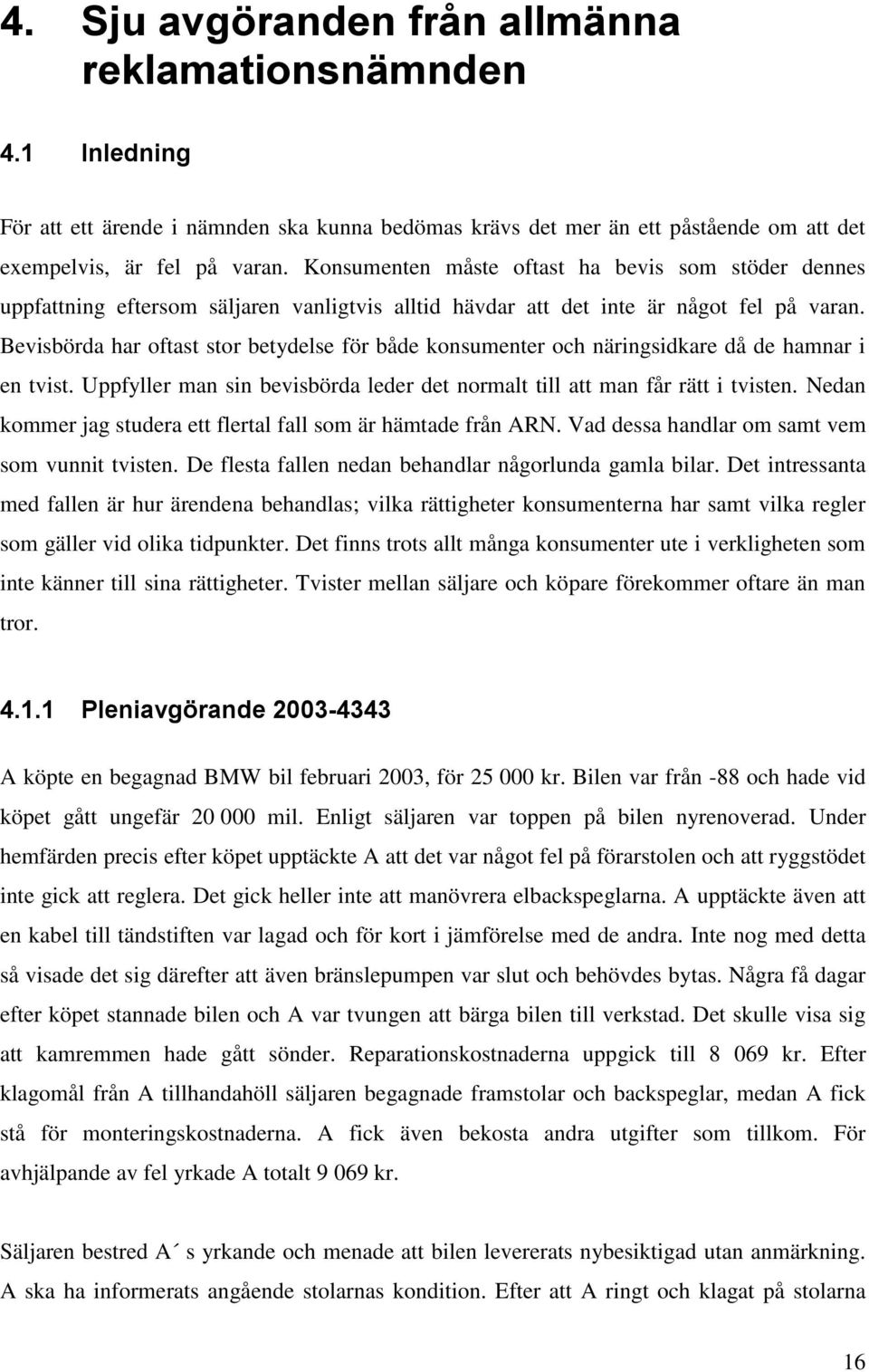 4. Sju avgöranden från allmänna reklamationsnämnden

4.1 Inledning

För att ett ärende i nämnden ska kunna bedömas krävs det mer än ett påstående om att det exempelvis, är fel på varan. Konsumenten måste oftast ha bevis som stöder dennes uppfattning eftersom säljaren vanligtvis alltid hävdar att det inte är något fel på varan. Bevisbörda har oftast stor betydelse för både konsumenter och näringsidkare då de hamnar i en tvist. Uppfyller man sin bevisbörda leder det normalt till att man får rätt i tvisten. Nedan kommer jag studera ett flertal fall som är hämtade från ARN. Vad dessa handlar om samt vem som vunnit tvisten. De flesta fallen nedan behandlar någorlunda gamla bilar. Det intressanta med fallen är hur ärendena behandlas; vilka rättigheter konsumenterna har samt vilka regler som gäller vid olika tidpunkter. Det finns trots allt många konsumenter ute i verkligheten som inte känner till sina rättigheter. Tvister mellan säljare och köpare förekommer oftare än man tror.

4.1.1 Pleniavgörande 2003-4343

A köpte en begagnad BMW bil februari 2003, för 25 000 kr. Bilen var från -88 och hade vid köpet gått ungefär 20 000 mil. Enligt säljaren var toppen på bilen nyrenoverad. Under hemfärden precis efter köpet upptäckte A att det var något fel på förarstolen och att ryggstödet inte gick att reglera. Det gick heller inte att manövrera elbackspeglarna. A upptäckte även att en kabel till tändstiften var lagad och för kort i jämförelse med de andra. Inte nog med detta så visade det sig därefter att även bränslepumpen var slut och behövdes bytas. Några få dagar efter köpet stannade bilen och A var tvungen att bärga bilen till verkstad. Det skulle visa sig att kamremmen hade gått sönder. Reparationskostnaderna uppgick till 8 069 kr. Efter klagomål från A tillhandahöll säljaren begagnade framstolar och backspeglar, medan A fick stå för monteringskostnaderna. A fick även bekosta andra utgifter som tillkom. För avhjälpande av fel yrkade A totalt 9 069 kr.

Säljaren bestred A´ s yrkande och menade att bilen levererats nybesiktigad utan anmärkning. A ska ha informerats angående stolarnas kondition. Efter att A ringt och klagat på stolarna

16